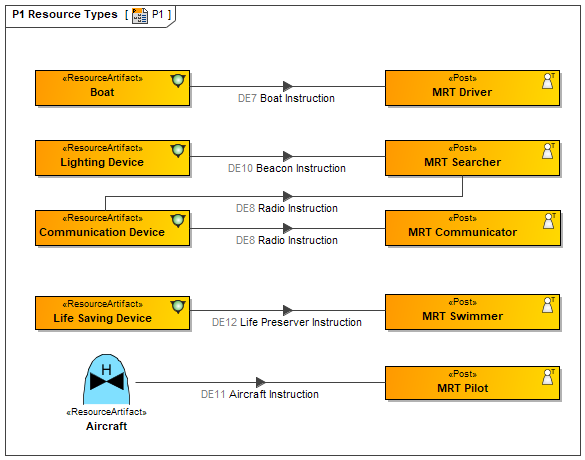 P1 Resource Types [ P1 ]

«ResourceArtifact»
Boat

DE7 Boat Instruction

«Post»
MRT Driver

«ResourceArtifact»
Lighting Device

DE10 Beacon Instruction

«Post»
MRT Searcher

DE8 Radio Instruction

«ResourceArtifact»
Communication Device

DE8 Radio Instruction

«Post»
MRT Communicator

«ResourceArtifact»
Life Saving Device

DE12 Life Preserver Instruction

«Post»
MRT Swimmer

H

«ResourceArtifact»
Aircraft

DE11 Aircraft Instruction

«Post»
MRT Pilot